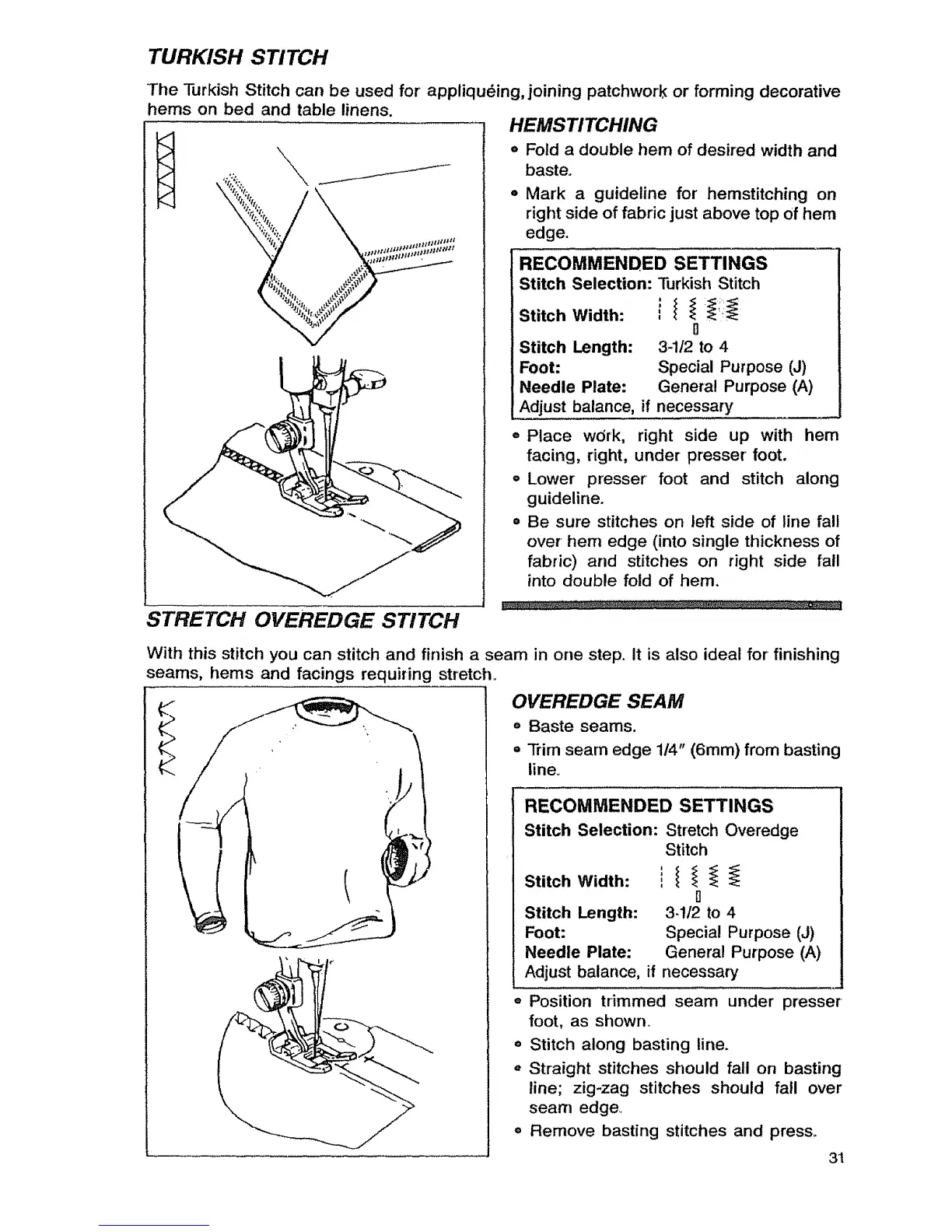 TURKISH STITCH

The Turkish Stitch can be used for appliquéing, joining patchwork or forming decorative hems on bed and table linens.

HEMSTITCHING

• Fold a double hem of desired width and baste.

• Mark a guideline for hemstitching on right side of fabric just above top of hem edge.

RECOMMENDED SETTINGS
Stitch Selection: Turkish Stitch
Stitch Width:
Stitch Length: 3-1/2 to 4
Foot: Special Purpose (J)
Needle Plate: General Purpose (A)
Adjust balance, if necessary

• Place work, right side up with hem facing, right, under presser foot.

• Lower presser foot and stitch along guideline.

• Be sure stitches on left side of line fall over hem edge (into single thickness of fabric) and stitches on right side fall into double fold of hem.

STRETCH OVEREDGE STITCH

With this stitch you can stitch and finish a seam in one step. It is also ideal for finishing seams, hems and facings requiring stretch.

OVEREDGE SEAM

• Baste seams.

• Trim seam edge 1/4" (6mm) from basting line.

RECOMMENDED SETTINGS
Stitch Selection: Stretch Overedge Stitch
Stitch Width:
Stitch Length: 3-1/2 to 4
Foot: Special Purpose (J)
Needle Plate: General Purpose (A)
Adjust balance, if necessary

• Position trimmed seam under presser foot, as shown.

• Stitch along basting line.

• Straight stitches should fall on basting line; zig-zag stitches should fall over seam edge.

• Remove basting stitches and press.

31